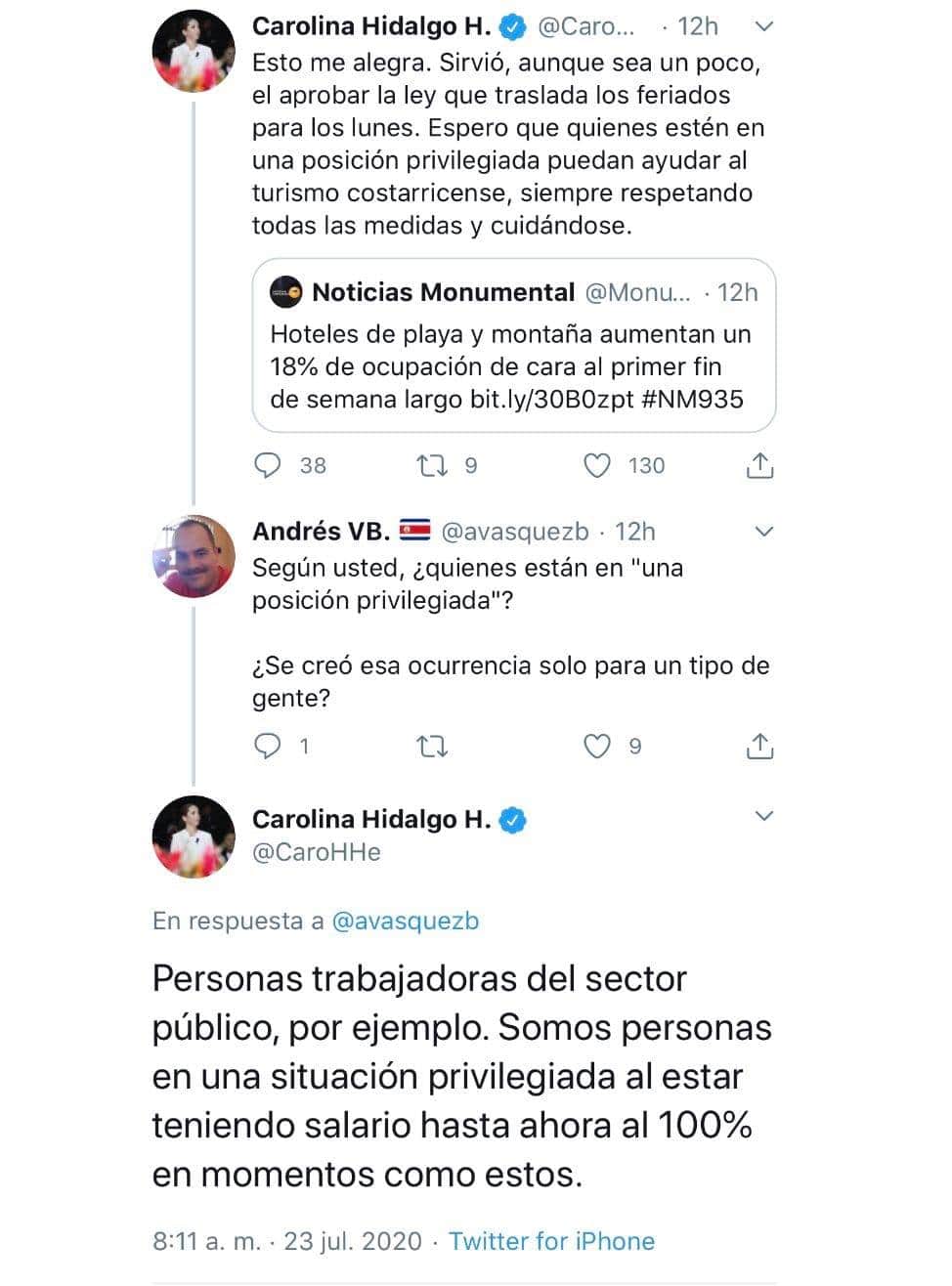 Carolina Hidalgo H. @Caro... · 12h

Esto me alegra. Sirvió, aunque sea un poco, el aprobar la ley que traslada los feriados para los lunes. Espero que quienes estén en una posición privilegiada puedan ayudar al turismo costarricense, siempre respetando todas las medidas y cuidándose.

Noticias Monumental @Monu... · 12h

Hoteles de playa y montaña aumentan un 18% de ocupación de cara al primer fin de semana largo bit.ly/30B0zpt #NM935

38 9 130

Andrés VB. @avasquezb · 12h

Según usted, ¿quienes están en "una posición privilegiada"?

¿Se creó esa ocurrencia solo para un tipo de gente?

1 9

Carolina Hidalgo H.
@CaroHHe

En respuesta a @avasquezb

Personas trabajadoras del sector público, por ejemplo. Somos personas en una situación privilegiada al estar teniendo salario hasta ahora al 100% en momentos como estos.

8:11 a. m. · 23 jul. 2020 · Twitter for iPhone